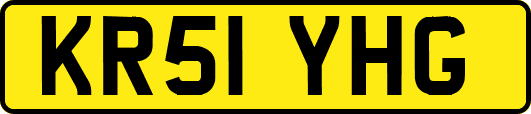 KR51 YHG